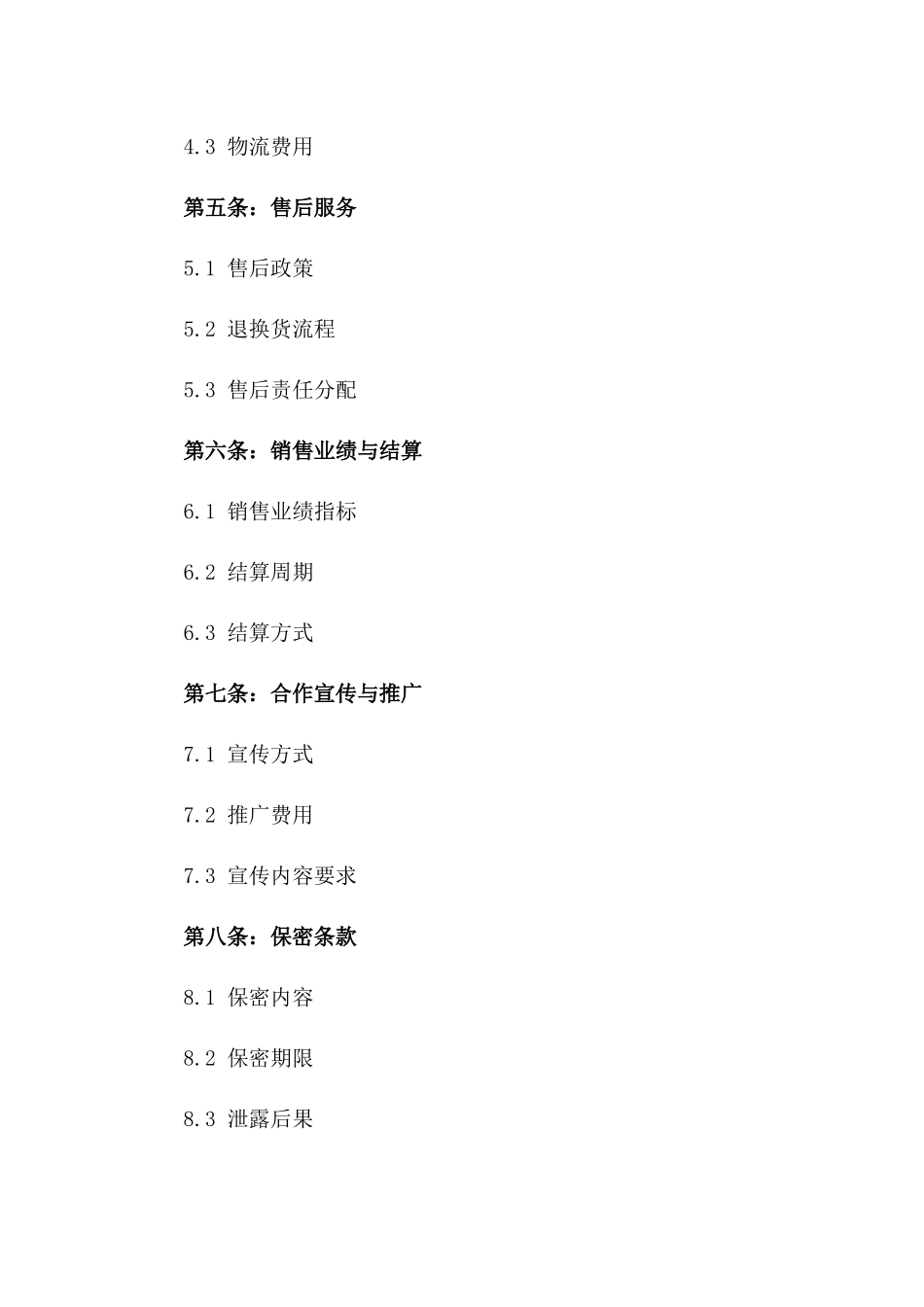 4.3 物流费用

第五条：售后服务

5.1 售后政策

5.2 退换货流程

5.3 售后责任分配

第六条：销售业绩与结算

6.1 销售业绩指标

6.2 结算周期

6.3 结算方式

第七条：合作宣传与推广

7.1 宣传方式

7.2 推广费用

7.3 宣传内容要求

第八条：保密条款

8.1 保密内容

8.2 保密期限

8.3 泄露后果